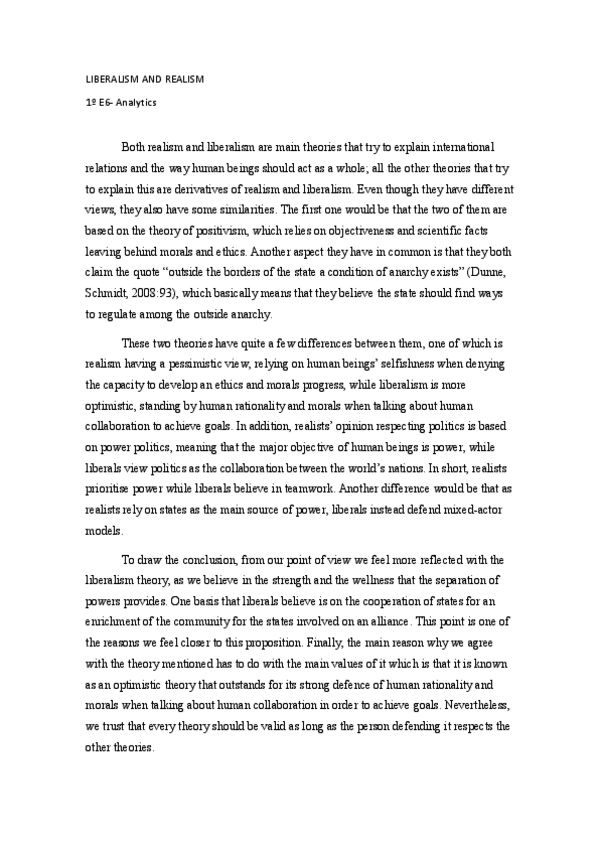 LIBERALISM AND REALISM

1º E6- Analytics

Both realism and liberalism are main theories that try to explain international relations and the way human beings should act as a whole; all the other theories that try to explain this are derivatives of realism and liberalism. Even though they have different views, they also have some similarities. The first one would be that the two of them are based on the theory of positivism, which relies on objectiveness and scientific facts leaving behind morals and ethics. Another aspect they have in common is that they both claim the quote "outside the borders of the state a condition of anarchy exists" (Dunne, Schmidt, 2008:93), which basically means that they believe the state should find ways to regulate among the outside anarchy.

These two theories have quite a few differences between them, one of which is realism having a pessimistic view, relying on human beings' selfishness when denying the capacity to develop an ethics and morals progress, while liberalism is more optimistic, standing by human rationality and morals when talking about human collaboration to achieve goals. In addition, realists' opinion respecting politics is based on power politics, meaning that the major objective of human beings is power, while liberals view politics as the collaboration between the world's nations. In short, realists prioritise power while liberals believe in teamwork. Another difference would be that as realists rely on states as the main source of power, liberals instead defend mixed-actor models.

To draw the conclusion, from our point of view we feel more reflected with the liberalism theory, as we believe in the strength and the wellness that the separation of powers provides. One basis that liberals believe is on the cooperation of states for an enrichment of the community for the states involved on an alliance. This point is one of the reasons we feel closer to this proposition. Finally, the main reason why we agree with the theory mentioned has to do with the main values of it which is that it is known as an optimistic theory that outstands for its strong defence of human rationality and morals when talking about human collaboration in order to achieve goals. Nevertheless, we trust that every theory should be valid as long as the person defending it respects the other theories.